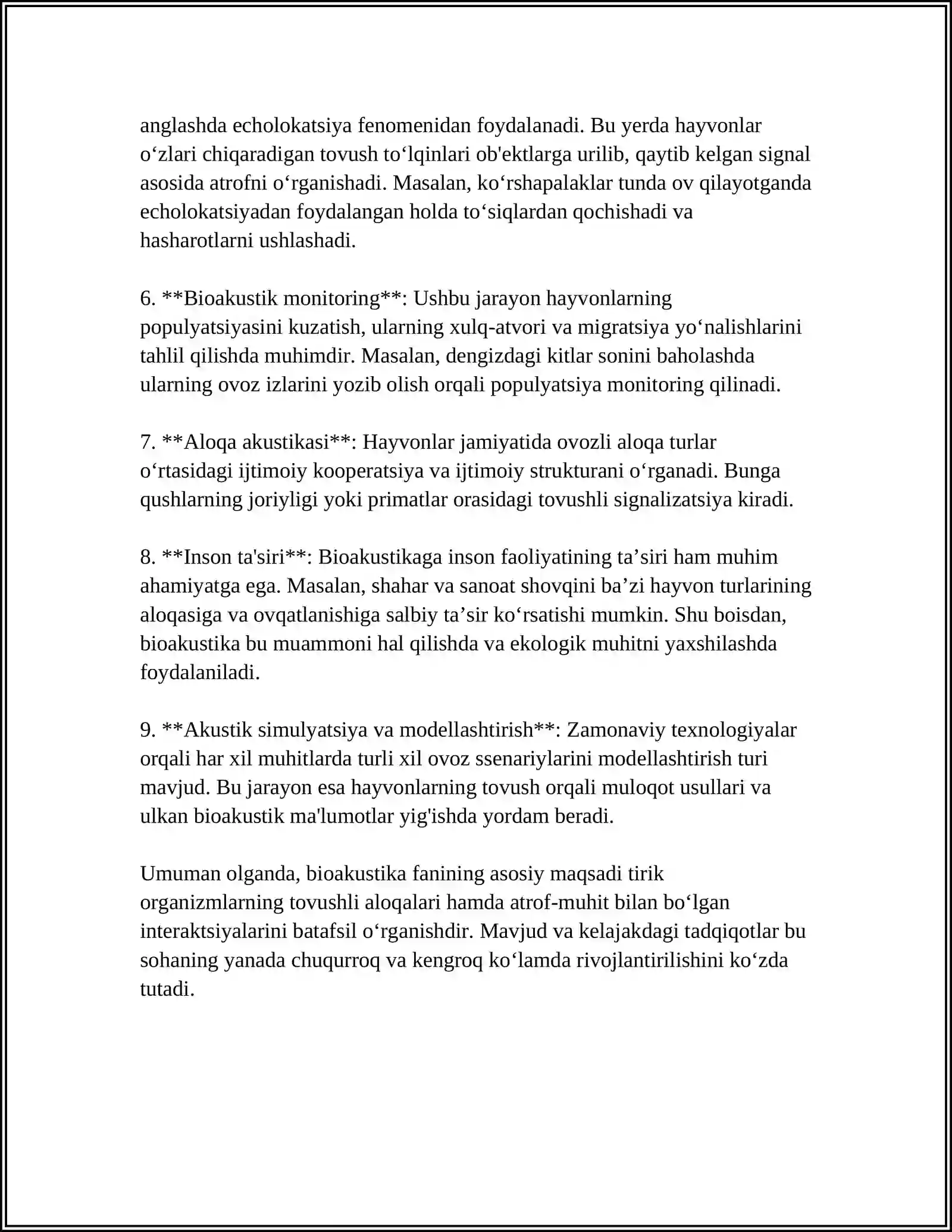 anglashda echolokatsiya fenomenidan foydalanadi. Bu yerda hayvonlar o'zlari chiqaradigan tovush to'lqinlari ob'ektlarga urilib, qaytib kelgan signal asosida atrofni o'rganishadi. Masalan, ko'rshapalaklar tunda ov qilayotganda echolokatsiyadan foydalangan holda to'siqlardan qochishadi va hasharotlarni ushlashadi.

6. **Bioakustik monitoring**: Ushbu jarayon hayvonlarning populyatsiyasini kuzatish, ularning xulq-atvori va migratsiya yo'nalishlarini tahlil qilishda muhimdir. Masalan, dengizdagi kitlar sonini baholashda ularning ovoz izlarini yozib olish orqali populyatsiya monitoring qilinadi.

7. **Aloqa akustikasi**: Hayvonlar jamiyatida ovozli aloqa turlar o'rtasidagi ijtimoiy kooperatsiya va ijtimoiy strukturani o'rganadi. Bunga qushlarning joriyligi yoki primatlar orasidagi tovushli signalizatsiya kiradi.

8. **Inson ta'siri**: Bioakustikaga inson faoliyatining ta'siri ham muhim ahamiyatga ega. Masalan, shahar va sanoat shovqini ba'zi hayvon turlarining aloqasiga va ovqatlanishiga salbiy ta'sir ko'rsatishi mumkin. Shu boisdan, bioakustika bu muammoni hal qilishda va ekologik muhitni yaxshilashda foydalaniladi.

9. **Akustik simulyatsiya va modellashtirish**: Zamonaviy texnologiyalar orqali har xil muhitlarda turli xil ovoz ssenariylarini modellashtirish turi mavjud. Bu jarayon esa hayvonlarning tovush orqali muloqot usullari va ulkan bioakustik ma'lumotlar yig'ishda yordam beradi.

Umuman olganda, bioakustika fanining asosiy maqsadi tirik organizmlarning tovushli aloqalari hamda atrof-muhit bilan bo'lgan interaktsiyalarini batafsil o'rganishdir. Mavjud va kelajakdagi tadqiqotlar bu sohaning yanada chuqurroq va kengroq ko'lamda rivojlantirilishini ko'zda tutadi.